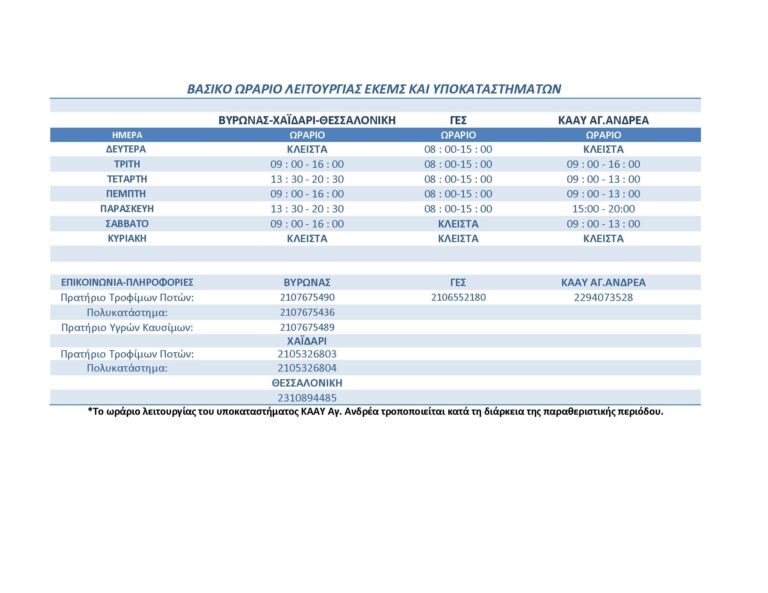 ΒΑΣΙΚΟ ΩΡΑΡΙΟ ΛΕΙΤΟΥΡΓΙΑΣ ΕΚΕΜΣ ΚΑΙ ΥΠΟΚΑΤΑΣΤΗΜΑΤΩΝ

| | ΒΥΡΩΝΑΣ-ΧΑΪΔΑΡΙ-ΘΕΣΣΑΛΟΝΙΚΗ | ΓΕΣ | ΚΑΑΥ ΑΓ.ΑΝΔΡΕΑ |
|---|---|---|---|
| ΗΜΕΡΑ | ΩΡΑΡΙΟ | ΩΡΑΡΙΟ | ΩΡΑΡΙΟ |
| ΔΕΥΤΕΡΑ | ΚΛΕΙΣΤΑ | 08 : 00-15 : 00 | ΚΛΕΙΣΤΑ |
| ΤΡΙΤΗ | 09 : 00 - 16 : 00 | 08 : 00-15 : 00 | 09 : 00 - 16 : 00 |
| ΤΕΤΑΡΤΗ | 13 : 30 - 20 : 30 | 08 : 00-15 : 00 | 09 : 00 - 13 : 00 |
| ΠΕΜΠΤΗ | 09 : 00 - 16 : 00 | 08 : 00-15 : 00 | 09 : 00 - 13 : 00 |
| ΠΑΡΑΣΚΕΥΗ | 13 : 30 - 20 : 30 | 08 : 00-15 : 00 | 15:00 - 20:00 |
| ΣΑΒΒΑΤΟ | 09 : 00 - 16 : 00 | ΚΛΕΙΣΤΑ | 09 : 00 - 13 : 00 |
| ΚΥΡΙΑΚΗ | ΚΛΕΙΣΤΑ | ΚΛΕΙΣΤΑ | ΚΛΕΙΣΤΑ |

| ΕΠΙΚΟΙΝΩΝΙΑ-ΠΛΗΡΟΦΟΡΙΕΣ | ΒΥΡΩΝΑΣ | ΓΕΣ | ΚΑΑΥ ΑΓ.ΑΝΔΡΕΑ |
|---|---|---|---|
| Πρατήριο Τροφίμων Ποτών: | 2107675490 | 2106552180 | 2294073528 |
| Πολυκατάστημα: | 2107675436 | | |
| Πρατήριο Υγρών Καυσίμων: | 2107675489 | | |
| | ΧΑΪΔΑΡΙ | | |
| Πρατήριο Τροφίμων Ποτών: | 2105326803 | | |
| Πολυκατάστημα: | 2105326804 | | |
| | ΘΕΣΣΑΛΟΝΙΚΗ | | |
| | 2310894485 | | |

*Το ωράριο λειτουργίας του υποκαταστήματος ΚΑΑΥ Αγ. Ανδρέα τροποποιείται κατά τη διάρκεια της παραθεριστικής περιόδου.